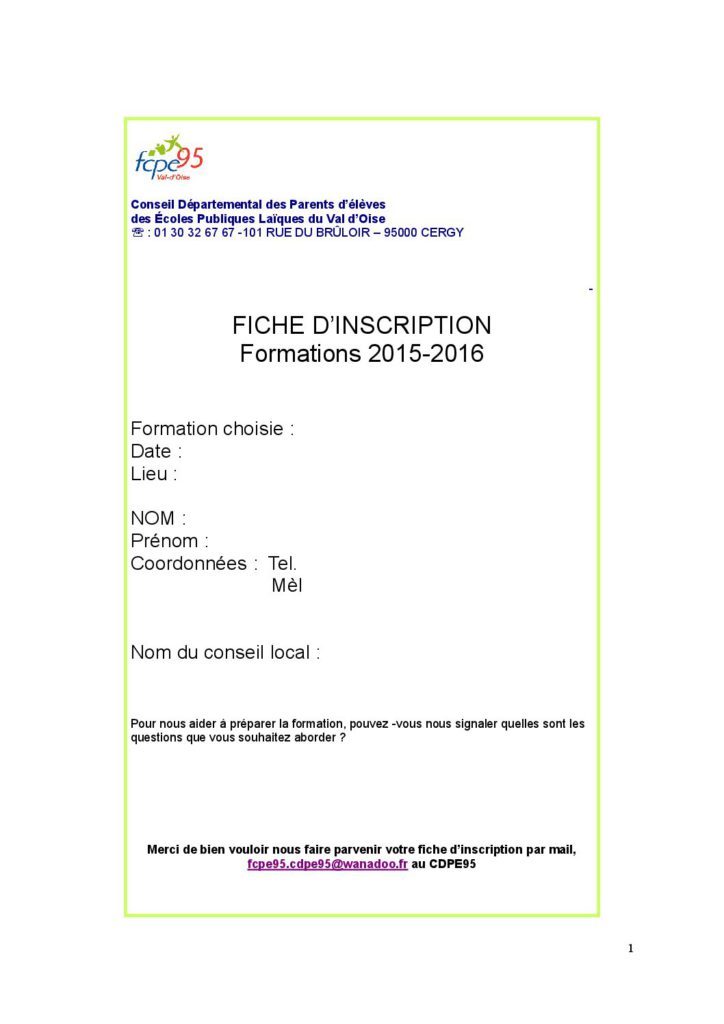 fcpe95
Val-d'Oise

Conseil Départemental des Parents d'élèves
des Écoles Publiques Laïques du Val d'Oise
☏ : 01 30 32 67 67 -101 RUE DU BRÛLOIR – 95000 CERGY

-

FICHE D'INSCRIPTION
Formations 2015-2016

Formation choisie :
Date :
Lieu :

NOM :
Prénom :
Coordonnées : Tel.
Mèl

Nom du conseil local :

Pour nous aider à préparer la formation, pouvez -vous nous signaler quelles sont les questions que vous souhaitez aborder ?

Merci de bien vouloir nous faire parvenir votre fiche d'inscription par mail, fcpe95.cdpe95@wanadoo.fr au CDPE95

1